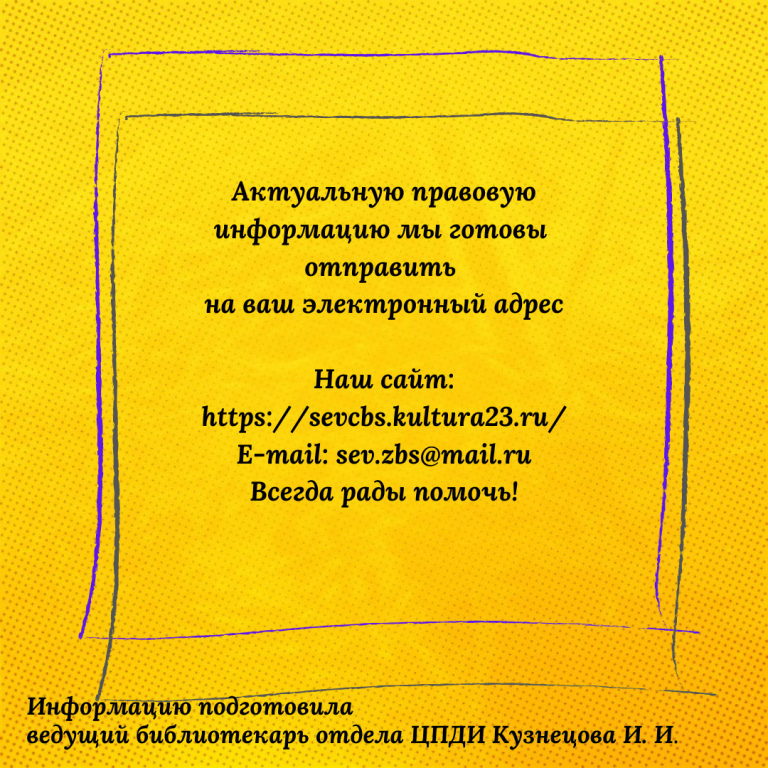 Актуальную правовую информацию мы готовы отправить на ваш электронный адрес

Наш сайт:
https://sevcbs.kultura23.ru/
E-mail: sev.zbs@mail.ru
Всегда рады помочь!

Информацию подготовила
ведущий библиотекарь отдела ЦПДИ Кузнецова И. И.